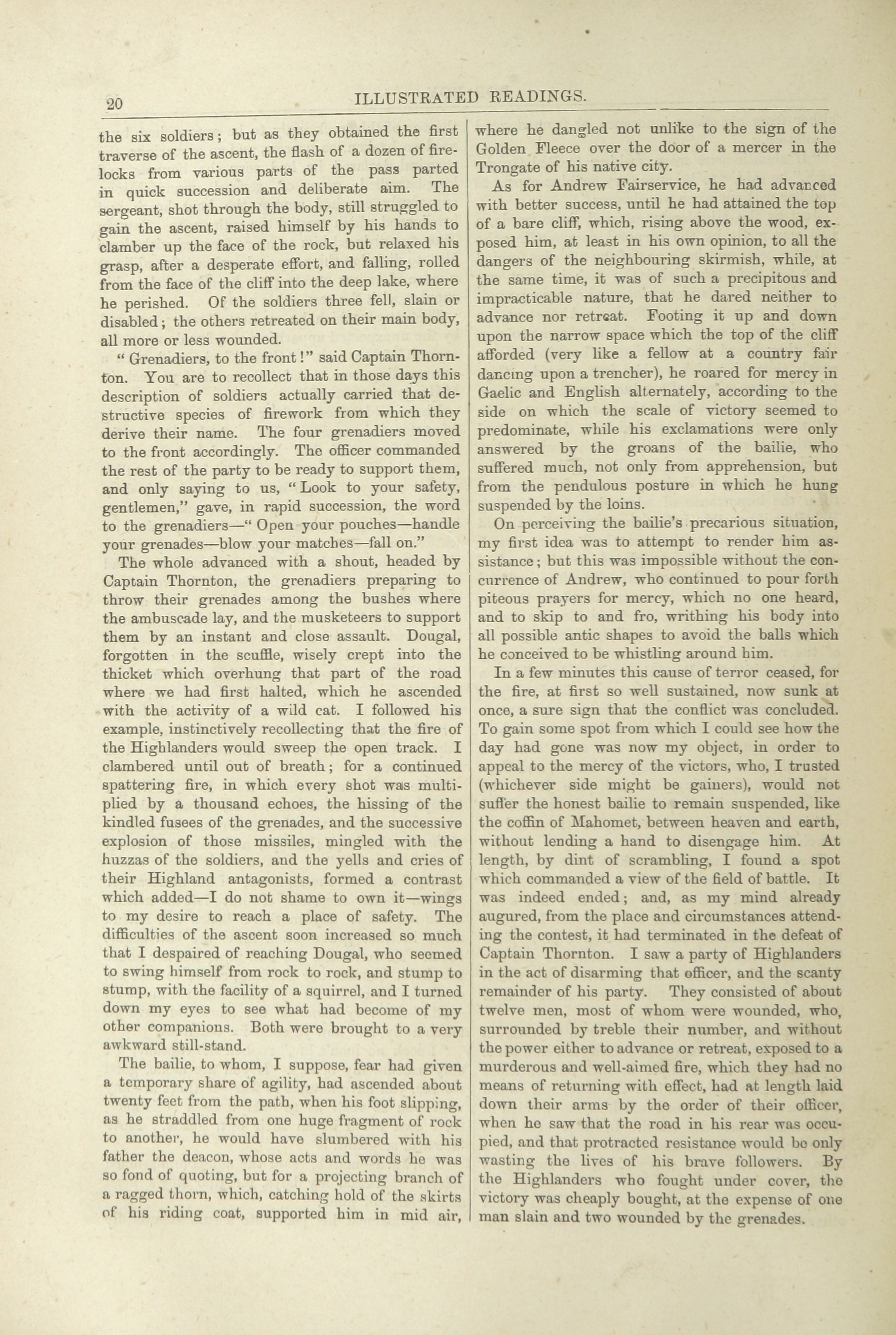 20 ILLUSTRATED READINGS.

the six soldiers; but as they obtained the first traverse of the ascent, the flash of a dozen of firelocks from various parts of the pass parted in quick succession and deliberate aim. The sergeant, shot through the body, still struggled to gain the ascent, raised himself by his hands to clamber up the face of the rock, but relaxed his grasp, after a desperate effort, and falling, rolled from the face of the cliff into the deep lake, where he perished. Of the soldiers three fell, slain or disabled; the others retreated on their main body, all more or less wounded.

"Grenadiers, to the front!" said Captain Thornton. You are to recollect that in those days this description of soldiers actually carried that destructive species of firework from which they derive their name. The four grenadiers moved to the front accordingly. The officer commanded the rest of the party to be ready to support them, and only saying to us, "Look to your safety, gentlemen," gave, in rapid succession, the word to the grenadiers—"Open your pouches—handle your grenades—blow your matches—fall on."

The whole advanced with a shout, headed by Captain Thornton, the grenadiers preparing to throw their grenades among the bushes where the ambuscade lay, and the musketeers to support them by an instant and close assault. Dougal, forgotten in the scuffle, wisely crept into the thicket which overhung that part of the road where we had first halted, which he ascended with the activity of a wild cat. I followed his example, instinctively recollecting that the fire of the Highlanders would sweep the open track. I clambered until out of breath; for a continued spattering fire, in which every shot was multiplied by a thousand echoes, the hissing of the kindled fusees of the grenades, and the successive explosion of those missiles, mingled with the huzzas of the soldiers, and the yells and cries of their Highland antagonists, formed a contrast which added—I do not shame to own it—wings to my desire to reach a place of safety. The difficulties of the ascent soon increased so much that I despaired of reaching Dougal, who seemed to swing himself from rock to rock, and stump to stump, with the facility of a squirrel, and I turned down my eyes to see what had become of my other companions. Both were brought to a very awkward still-stand.

The bailie, to whom, I suppose, fear had given a temporary share of agility, had ascended about twenty feet from the path, when his foot slipping, as he straddled from one huge fragment of rock to another, he would have slumbered with his father the deacon, whose acts and words he was so fond of quoting, but for a projecting branch of a ragged thorn, which, catching hold of the skirts of his riding coat, supported him in mid air, where he dangled not unlike to the sign of the Golden Fleece over the door of a mercer in the Trongate of his native city.

As for Andrew Fairservice, he had advanced with better success, until he had attained the top of a bare cliff, which, rising above the wood, exposed him, at least in his own opinion, to all the dangers of the neighbouring skirmish, while, at the same time, it was of such a precipitous and impracticable nature, that he dared neither to advance nor retreat. Footing it up and down upon the narrow space which the top of the cliff afforded (very like a fellow at a country fair dancing upon a trencher), he roared for mercy in Gaelic and English alternately, according to the side on which the scale of victory seemed to predominate, while his exclamations were only answered by the groans of the bailie, who suffered much, not only from apprehension, but from the pendulous posture in which he hung suspended by the loins.

On perceiving the bailie's precarious situation, my first idea was to attempt to render him assistance; but this was impossible without the concurrence of Andrew, who continued to pour forth piteous prayers for mercy, which no one heard, and to skip to and fro, writhing his body into all possible antic shapes to avoid the balls which he conceived to be whistling around him.

In a few minutes this cause of terror ceased, for the fire, at first so well sustained, now sunk at once, a sure sign that the conflict was concluded. To gain some spot from which I could see how the day had gone was now my object, in order to appeal to the mercy of the victors, who, I trusted (whichever side might be gainers), would not suffer the honest bailie to remain suspended, like the coffin of Mahomet, between heaven and earth, without lending a hand to disengage him. At length, by dint of scrambling, I found a spot which commanded a view of the field of battle. It was indeed ended; and, as my mind already augured, from the place and circumstances attending the contest, it had terminated in the defeat of Captain Thornton. I saw a party of Highlanders in the act of disarming that officer, and the scanty remainder of his party. They consisted of about twelve men, most of whom were wounded, who, surrounded by treble their number, and without the power either to advance or retreat, exposed to a murderous and well-aimed fire, which they had no means of returning with effect, had at length laid down their arms by the order of their officer, when he saw that the road in his rear was occupied, and that protracted resistance would be only wasting the lives of his brave followers. By the Highlanders who fought under cover, the victory was cheaply bought, at the expense of one man slain and two wounded by the grenades.